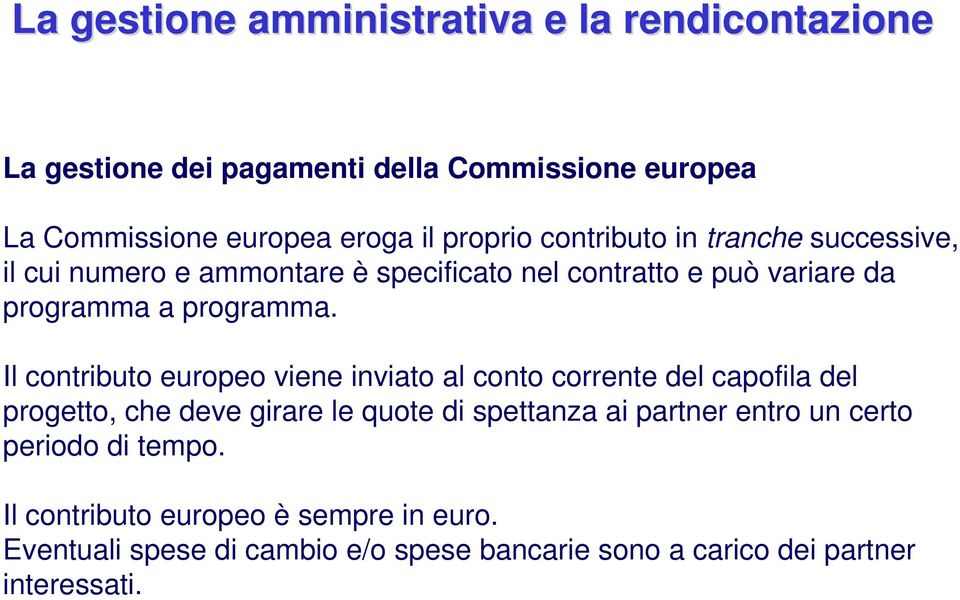 La gestione amministrativa e la rendicontazione

La gestione dei pagamenti della Commissione europea

La Commissione europea eroga il proprio contributo in tranche successive, il cui numero e ammontare è specificato nel contratto e può variare da programma a programma.

Il contributo europeo viene inviato al conto corrente del capofila del progetto, che deve girare le quote di spettanza ai partner entro un certo periodo di tempo.

Il contributo europeo è sempre in euro.
Eventuali spese di cambio e/o spese bancarie sono a carico dei partner interessati.